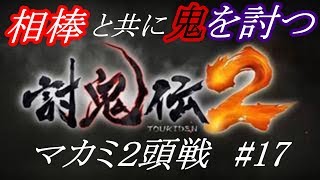 相棒と共に鬼を討つ

討鬼伝2
TOUKIDEN

マカミ2頭戦 #17